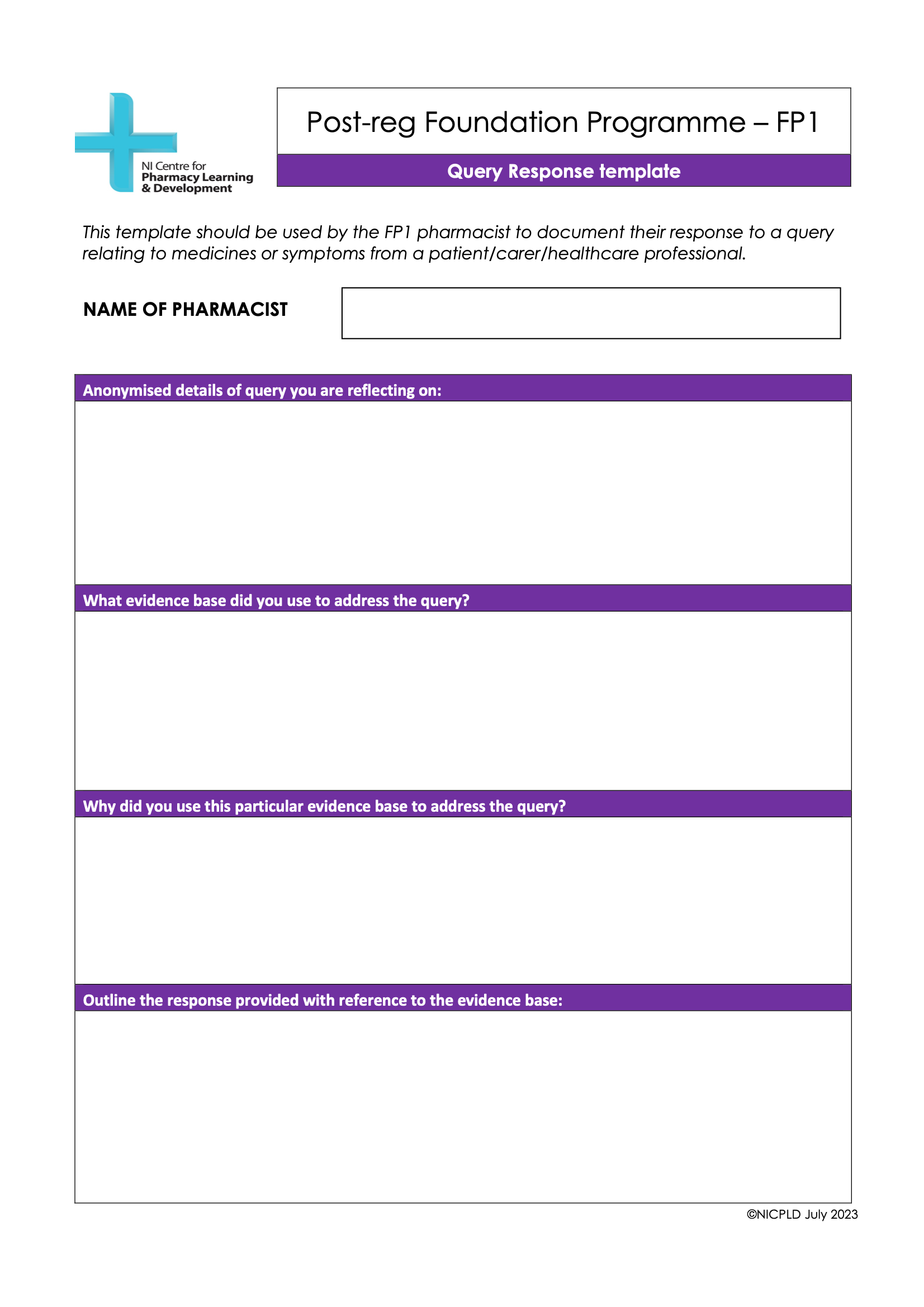 NI Centre for
Pharmacy Learning
& Development

Post-reg Foundation Programme – FP1

Query Response template

This template should be used by the FP1 pharmacist to document their response to a query relating to medicines or symptoms from a patient/carer/healthcare professional.

NAME OF PHARMACIST

Anonymised details of query you are reflecting on:

What evidence base did you use to address the query?

Why did you use this particular evidence base to address the query?

Outline the response provided with reference to the evidence base:

©NICPLD July 2023